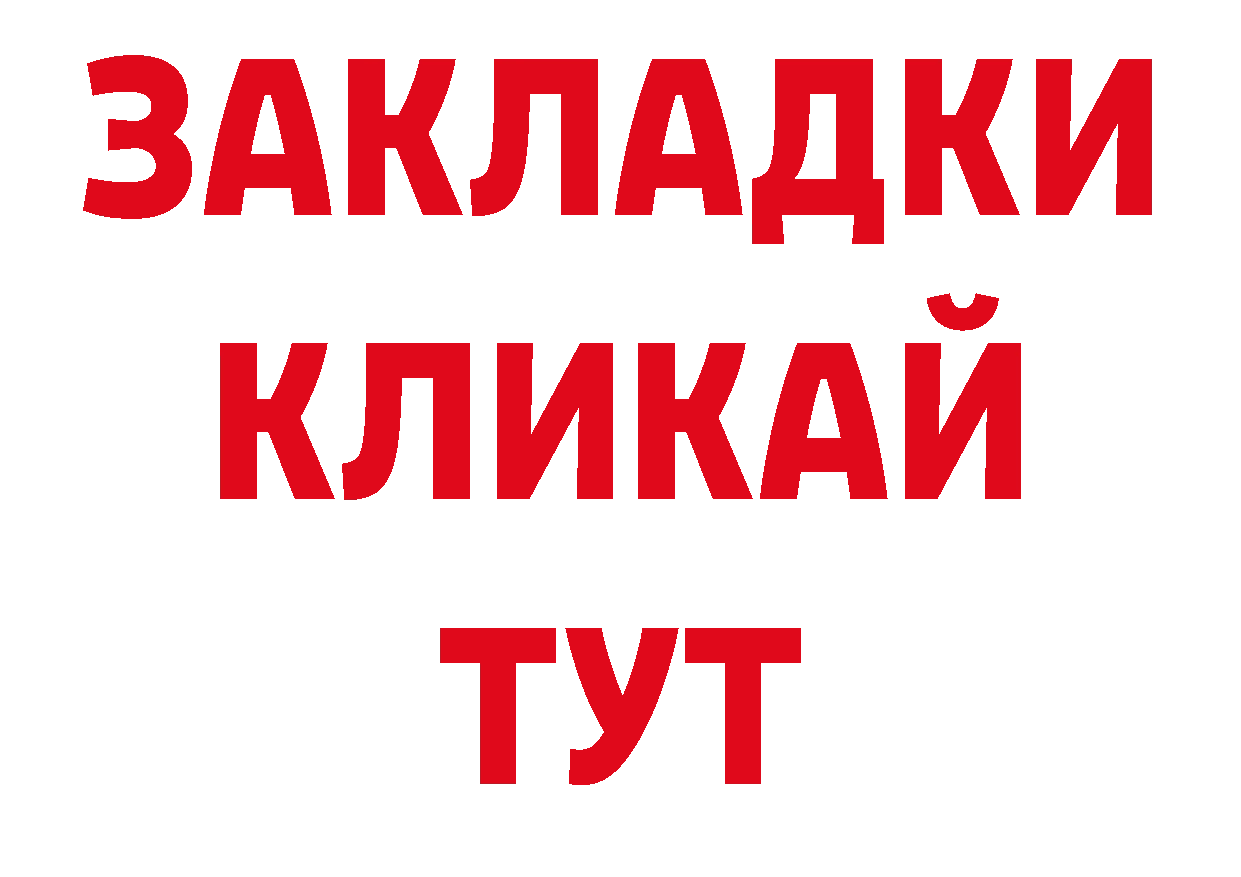 ЗАКЛАДКИ
КЛИКАЙ
ТУТ